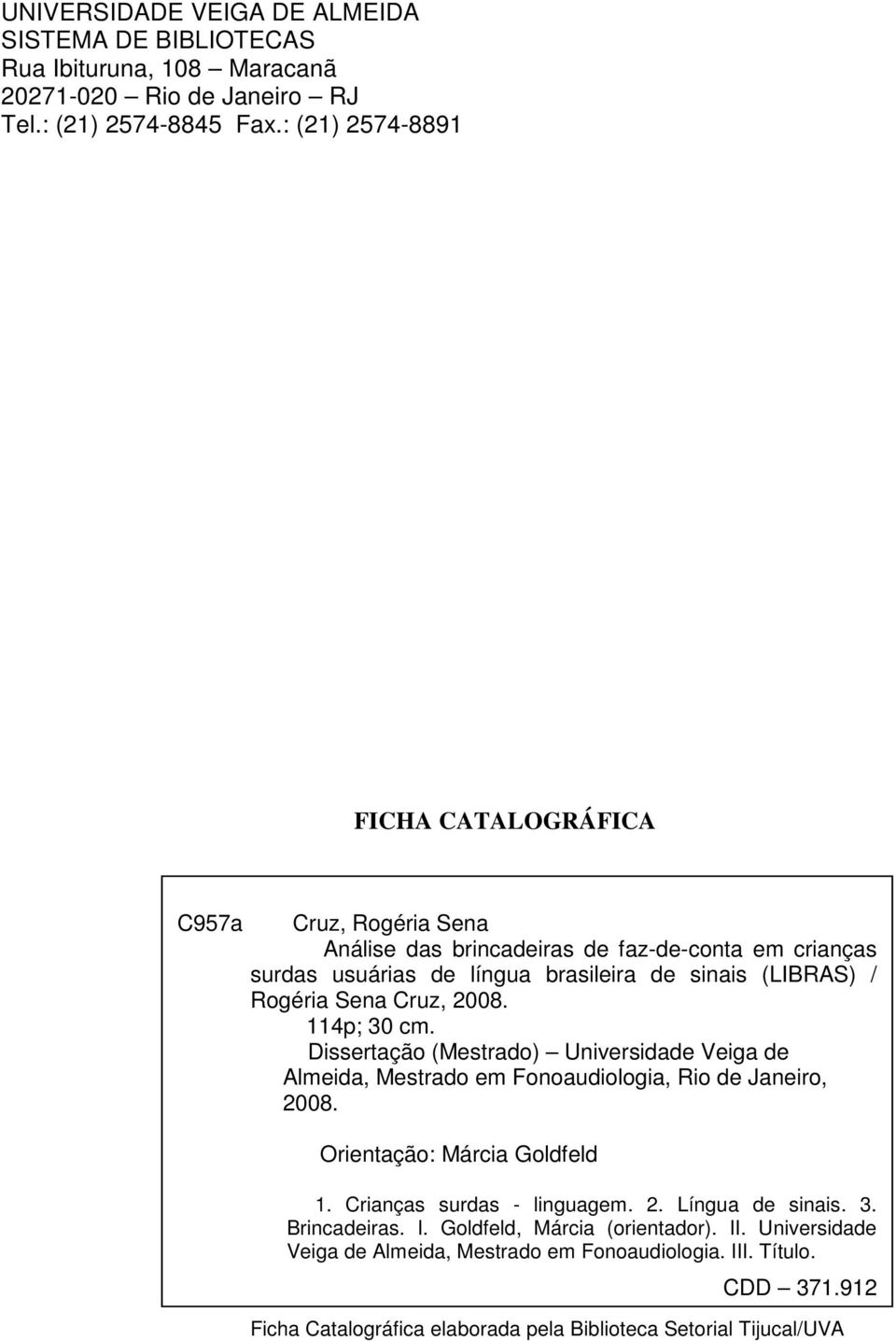 UNIVERSIDADE VEIGA DE ALMEIDA
SISTEMA DE BIBLIOTECAS
Rua Ibituruna, 108 – Maracanã
20271-020 – Rio de Janeiro – RJ
Tel.: (21) 2574-8845 Fax.: (21) 2574-8891

FICHA CATALOGRÁFICA

C957a

Cruz, Rogéria Sena

Análise das brincadeiras de faz-de-conta em crianças surdas usuárias de língua brasileira de sinais (LIBRAS) / Rogéria Sena Cruz, 2008.

114p; 30 cm.

Dissertação (Mestrado) – Universidade Veiga de Almeida, Mestrado em Fonoaudiologia, Rio de Janeiro, 2008.

Orientação: Márcia Goldfeld

1. Crianças surdas - linguagem. 2. Língua de sinais. 3. Brincadeiras. I. Goldfeld, Márcia (orientador). II. Universidade Veiga de Almeida, Mestrado em Fonoaudiologia. III. Título.

CDD – 371.912

Ficha Catalográfica elaborada pela Biblioteca Setorial Tijucal/UVA